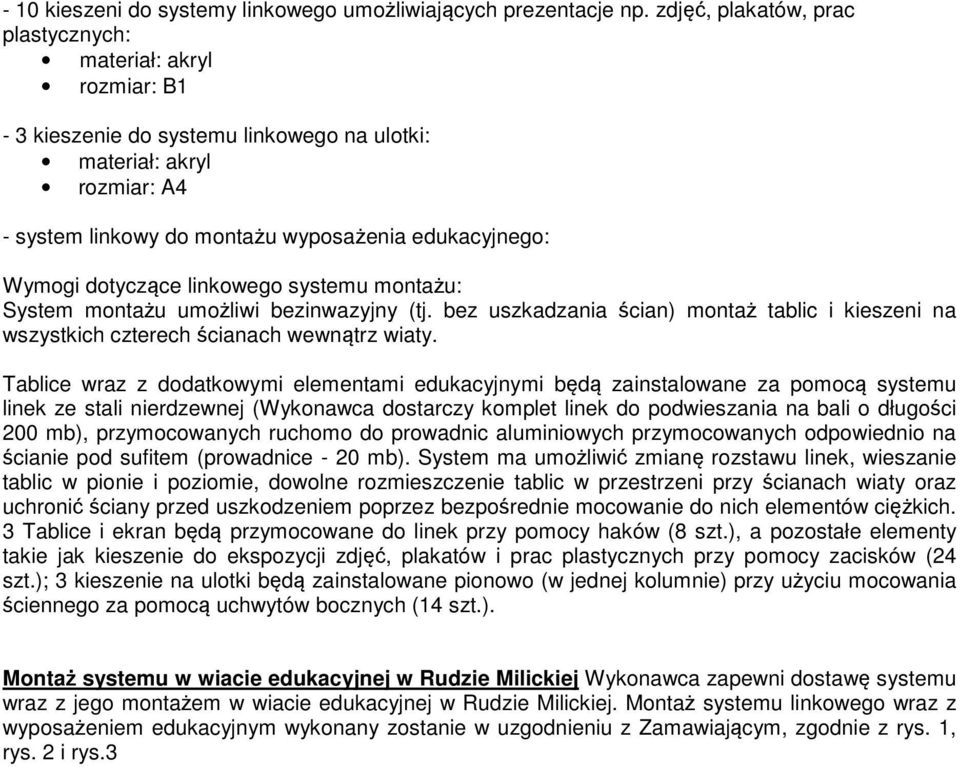 - 10 kieszeni do systemy linkowego umożliwiających prezentacje np. zdjęć, plakatów, prac plastycznych:
• materiał: akryl
• rozmiar: B1

- 3 kieszenie do systemu linkowego na ulotki:
• materiał: akryl
• rozmiar: A4

- system linkowy do montażu wyposażenia edukacyjnego:

Wymogi dotyczące linkowego systemu montażu:
System montażu umożliwi bezinwazyjny (tj. bez uszkadzania ścian) montaż tablic i kieszeni na wszystkich czterech ścianach wewnątrz wiaty.

Tablice wraz z dodatkowymi elementami edukacyjnymi będą zainstalowane za pomocą systemu linek ze stali nierdzewnej (Wykonawca dostarczy komplet linek do podwieszania na bali o długości 200 mb), przymocowanych ruchomo do prowadnic aluminiowych przymocowanych odpowiednio na ścianie pod sufitem (prowadnice - 20 mb). System ma umożliwić zmianę rozstawu linek, wieszanie tablic w pionie i poziomie, dowolne rozmieszczenie tablic w przestrzeni przy ścianach wiaty oraz uchronić ściany przed uszkodzeniem poprzez bezpośrednie mocowanie do nich elementów ciężkich. 3 Tablice i ekran będą przymocowane do linek przy pomocy haków (8 szt.), a pozostałe elementy takie jak kieszenie do ekspozycji zdjęć, plakatów i prac plastycznych przy pomocy zacisków (24 szt.); 3 kieszenie na ulotki będą zainstalowane pionowo (w jednej kolumnie) przy użyciu mocowania ściennego za pomocą uchwytów bocznych (14 szt.).

Montaż systemu w wiacie edukacyjnej w Rudzie Milickiej Wykonawca zapewni dostawę systemu wraz z jego montażem w wiacie edukacyjnej w Rudzie Milickiej. Montaż systemu linkowego wraz z wyposażeniem edukacyjnym wykonany zostanie w uzgodnieniu z Zamawiającym, zgodnie z rys. 1, rys. 2 i rys.3